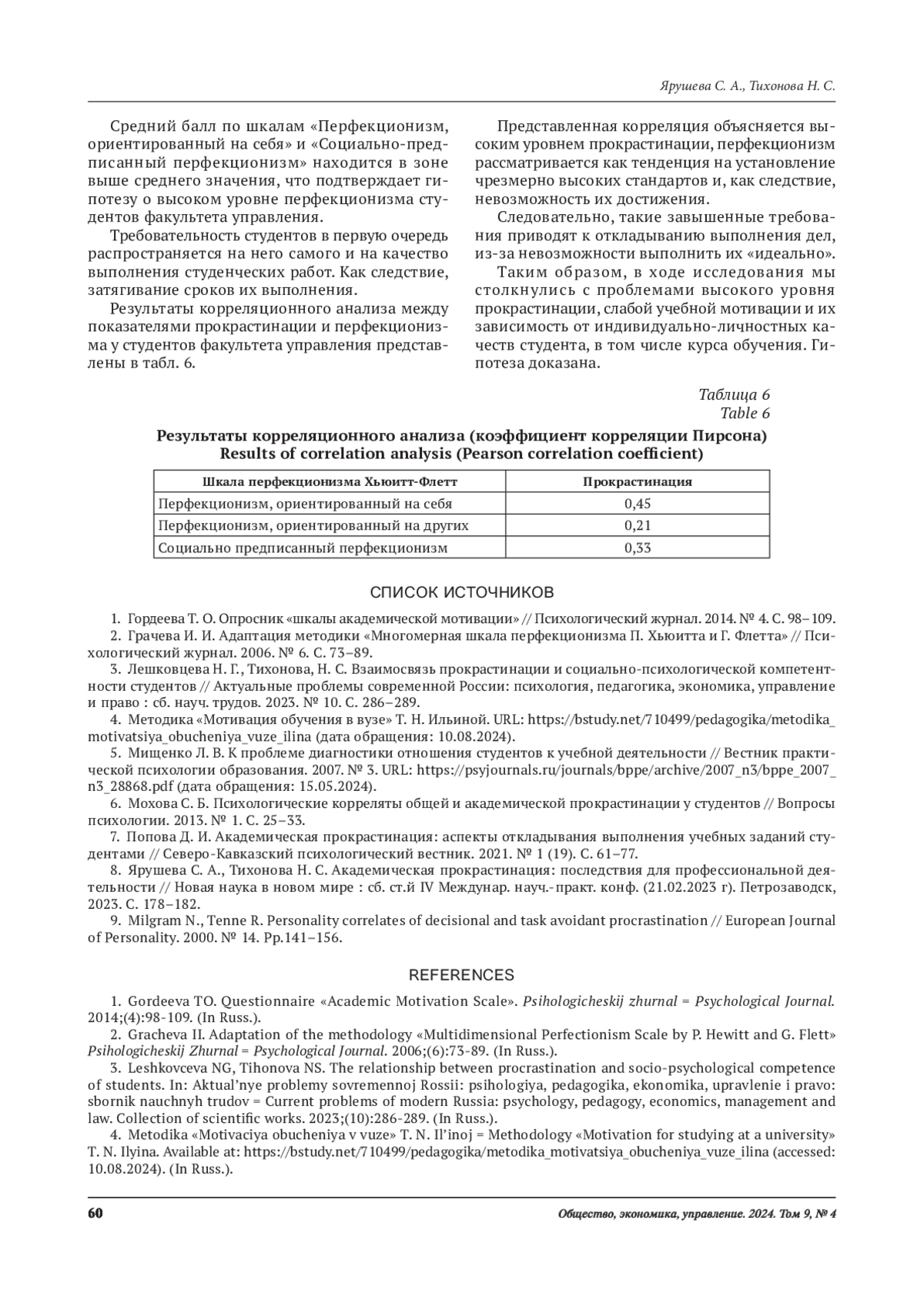 Ярушева С. А., Тихонова Н. С.

Средний балл по шкалам «Перфекционизм, ориентированный на себя» и «Социально-предписанный перфекционизм» находится в зоне выше среднего значения, что подтверждает гипотезу о высоком уровне перфекционизма студентов факультета управления.

Требовательность студентов в первую очередь распространяется на него самого и на качество выполнения студенческих работ. Как следствие, затягивание сроков их выполнения.

Результаты корреляционного анализа между показателями прокрастинации и перфекционизма у студентов факультета управления представлены в табл. 6.

Представленная корреляция объясняется высоким уровнем прокрастинации, перфекционизм рассматривается как тенденция на установление чрезмерно высоких стандартов и, как следствие, невозможность их достижения.

Следовательно, такие завышенные требования приводят к откладыванию выполнения дел, из-за невозможности выполнить их «идеально».

Таким образом, в ходе исследования мы столкнулись с проблемами высокого уровня прокрастинации, слабой учебной мотивации и их зависимость от индивидуально-личностных качеств студента, в том числе курса обучения. Гипотеза доказана.

Таблица 6
Table 6

Результаты корреляционного анализа (коэффициент корреляции Пирсона)
Results of correlation analysis (Pearson correlation coefficient)

| Шкала перфекционизма Хьюитт-Флетт | Прокрастинация |
|---|---|
| Перфекционизм, ориентированный на себя | 0,45 |
| Перфекционизм, ориентированный на других | 0,21 |
| Социально предписанный перфекционизм | 0,33 |

СПИСОК ИСТОЧНИКОВ

1. Гордеева Т. О. Опросник «шкалы академической мотивации» // Психологический журнал. 2014. № 4. С. 98–109.
2. Грачева И. И. Адаптация методики «Многомерная шкала перфекционизма П. Хьюитта и Г. Флетта» // Психологический журнал. 2006. № 6. С. 73–89.
3. Лешковцева Н. Г., Тихонова, Н. С. Взаимосвязь прокрастинации и социально-психологической компетентности студентов // Актуальные проблемы современной России: психология, педагогика, экономика, управление и право : сб. науч. трудов. 2023. № 10. С. 286–289.
4. Методика «Мотивация обучения в вузе» Т. Н. Ильиной. URL: https://bstudy.net/710499/pedagogika/metodika_motivatsiya_obucheniya_vuze_ilina (дата обращения: 10.08.2024).
5. Мищенко Л. В. К проблеме диагностики отношения студентов к учебной деятельности // Вестник практической психологии образования. 2007. № 3. URL: https://psyjournals.ru/journals/bppe/archive/2007_n3/bppe_2007_n3_28868.pdf (дата обращения: 15.05.2024).
6. Мохова С. Б. Психологические корреляты общей и академической прокрастинации у студентов // Вопросы психологии. 2013. № 1. С. 25–33.
7. Попова Д. И. Академическая прокрастинация: аспекты откладывания выполнения учебных заданий студентами // Северо-Кавказский психологический вестник. 2021. № 1 (19). С. 61–77.
8. Ярушева С. А., Тихонова Н. С. Академическая прокрастинация: последствия для профессиональной деятельности // Новая наука в новом мире : сб. ст.й IV Междунар. науч.-практ. конф. (21.02.2023 г). Петрозаводск, 2023. С. 178–182.
9. Milgram N., Tenne R. Personality correlates of decisional and task avoidant procrastination // European Journal of Personality. 2000. № 14. Pp.141–156.

REFERENCES

1. Gordeeva TO. Questionnaire «Academic Motivation Scale». Psihologicheskij zhurnal = Psychological Journal. 2014;(4):98-109. (In Russ.).
2. Gracheva II. Adaptation of the methodology «Multidimensional Perfectionism Scale by P. Hewitt and G. Flett» Psihologicheskij Zhurnal = Psychological Journal. 2006;(6):73-89. (In Russ.).
3. Leshkovceva NG, Tihonova NS. The relationship between procrastination and socio-psychological competence of students. In: Aktual'nye problemy sovremennoj Rossii: psihologiya, pedagogika, ekonomika, upravlenie i pravo: sbornik nauchnyh trudov = Current problems of modern Russia: psychology, pedagogy, economics, management and law. Collection of scientific works. 2023;(10):286-289. (In Russ.).
4. Metodika «Motivaciya obucheniya v vuze» T. N. Il'inoj = Methodology «Motivation for studying at a university» T. N. Ilyina. Available at: https://bstudy.net/710499/pedagogika/metodika_motivatsiya_obucheniya_vuze_ilina (accessed: 10.08.2024). (In Russ.).

60

Общество, экономика, управление. 2024. Том 9, № 4